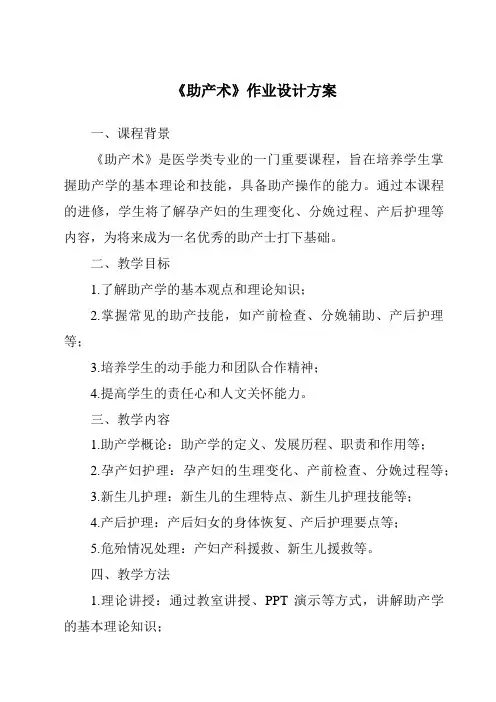 《助产术》作业设计方案

一、课程背景

《助产术》是医学类专业的一门重要课程，旨在培养学生掌握助产学的基本理论和技能，具备助产操作的能力。通过本课程的进修，学生将了解孕产妇的生理变化、分娩过程、产后护理等内容，为将来成为一名优秀的助产士打下基础。

二、教学目标

1.了解助产学的基本观点和理论知识；

2.掌握常见的助产技能，如产前检查、分娩辅助、产后护理等；

3.培养学生的动手能力和团队合作精神；

4.提高学生的责任心和人文关怀能力。

三、教学内容

1.助产学概论：助产学的定义、发展历程、职责和作用等；

2.孕产妇护理：孕产妇的生理变化、产前检查、分娩过程等；

3.新生儿护理：新生儿的生理特点、新生儿护理技能等；

4.产后护理：产后妇女的身体恢复、产后护理要点等；

5.危殆情况处理：产妇产科援救、新生儿援救等。

四、教学方法

1.理论讲授：通过教室讲授、PPT 演示等方式，讲解助产学的基本理论知识；